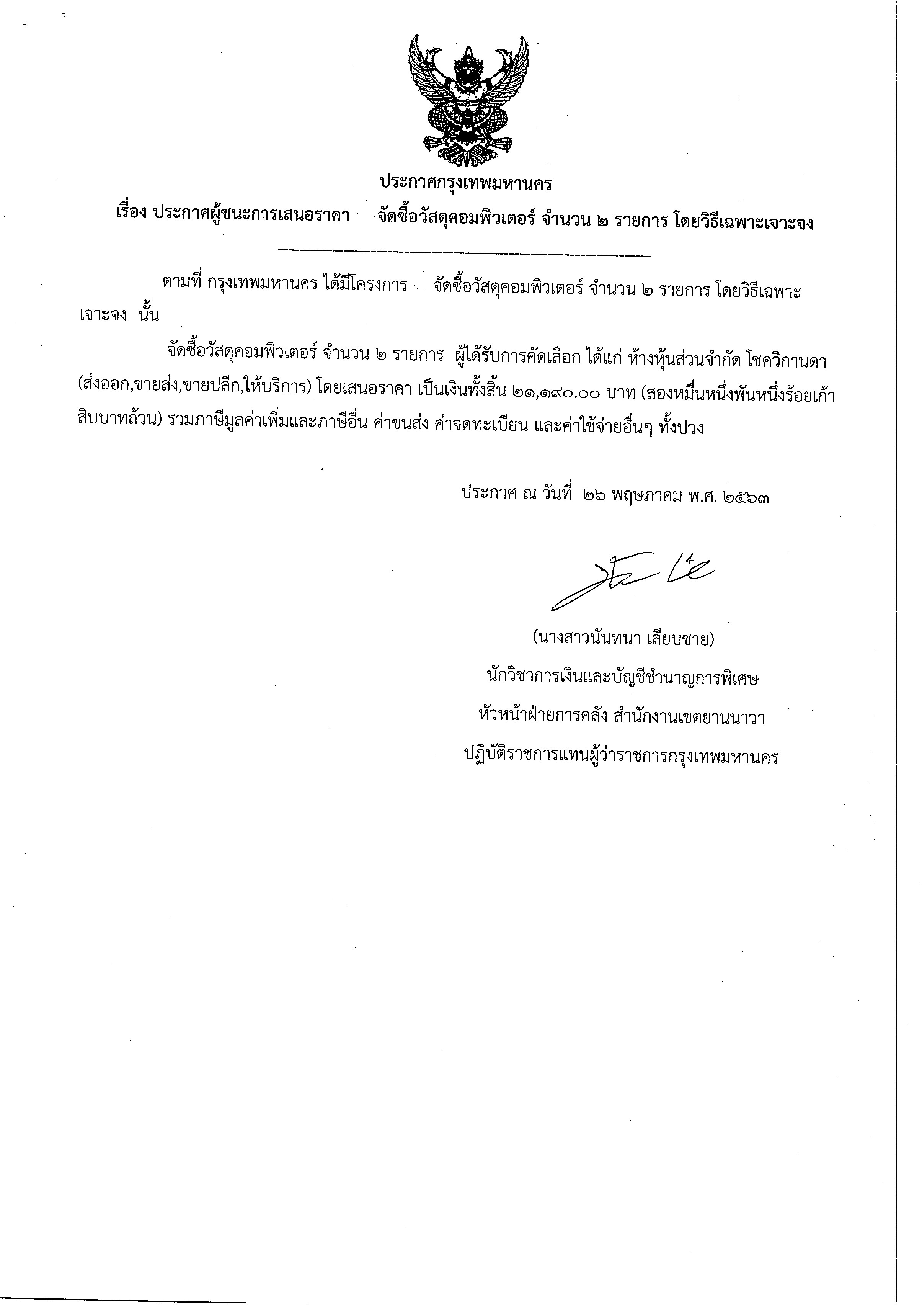 ประกาศกรุงเทพมหานคร

เรื่อง ประกาศผู้ชนะการเสนอราคา จัดซื้อวัสดุคอมพิวเตอร์ จำนวน ๒ รายการ โดยวิธีเฉพาะเจาะจง

ตามที่ กรุงเทพมหานคร ได้มีโครงการ จัดซื้อวัสดุคอมพิวเตอร์ จำนวน ๒ รายการ โดยวิธีเฉพาะเจาะจง นั้น

จัดซื้อวัสดุคอมพิวเตอร์ จำนวน ๒ รายการ ผู้ได้รับการคัดเลือก ได้แก่ ห้างหุ้นส่วนจำกัด โชควิกานดา (ส่งออก,ขายส่ง,ขายปลีก,ให้บริการ) โดยเสนอราคา เป็นเงินทั้งสิ้น ๒๑,๑๙๐.๐๐ บาท (สองหมื่นหนึ่งพันหนึ่งร้อยเก้าสิบบาทถ้วน) รวมภาษีมูลค่าเพิ่มและภาษีอื่น ค่าขนส่ง ค่าจดทะเบียน และค่าใช้จ่ายอื่นๆ ทั้งปวง

ประกาศ ณ วันที่ ๒๖ พฤษภาคม พ.ศ. ๒๕๖๓

(นางสาวนันทนา เลียบชาย)
นักวิชาการเงินและบัญชีชำนาญการพิเศษ
หัวหน้าฝ่ายการคลัง สำนักงานเขตยานนาวา
ปฏิบัติราชการแทนผู้ว่าราชการกรุงเทพมหานคร